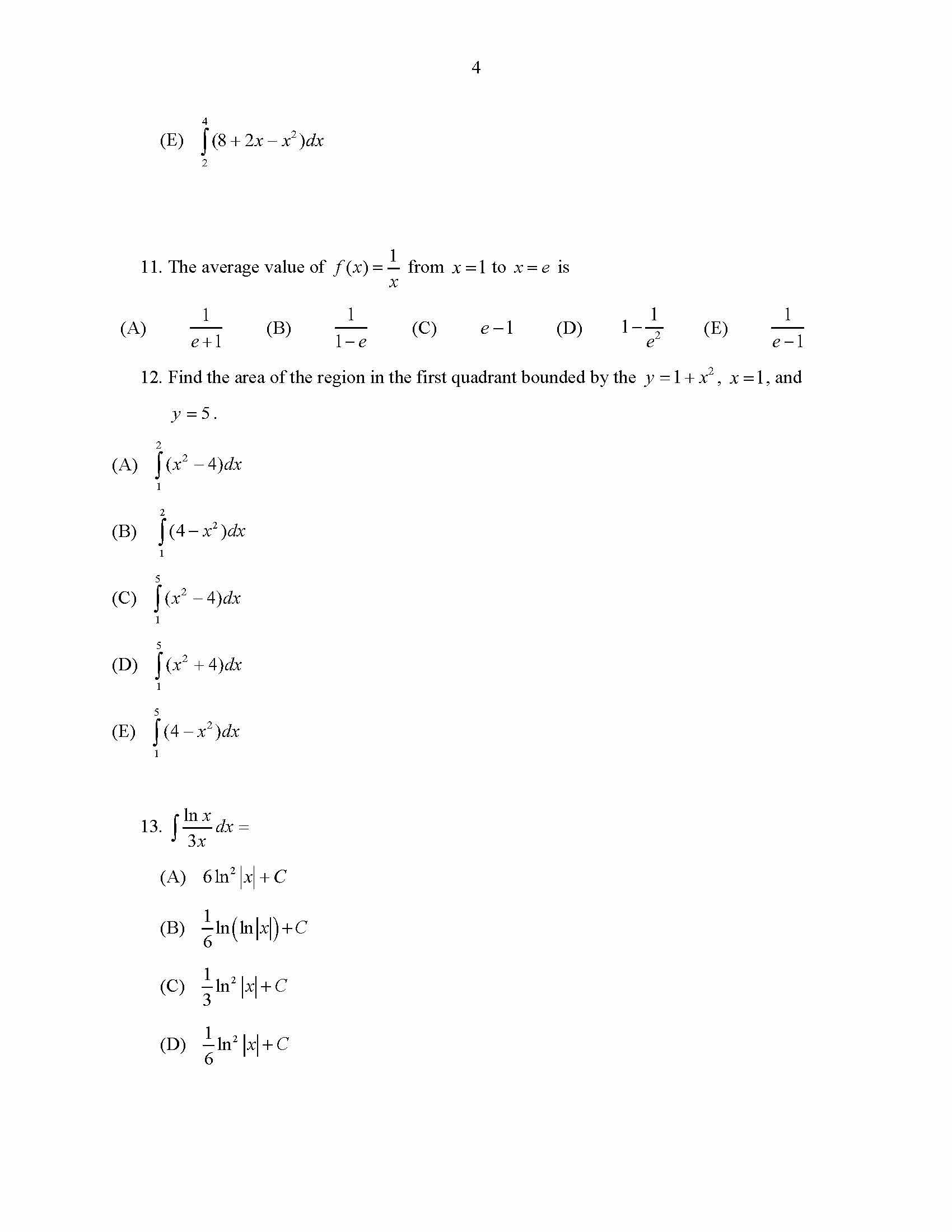 4

(E) $\int_{2}^{4}(8+2x-x^2)dx$

11. The average value of $f(x)=\frac{1}{x}$ from $x=1$ to $x=e$ is

(A) $\frac{1}{e+1}$ (B) $\frac{1}{1-e}$ (C) $e-1$ (D) $1-\frac{1}{e^2}$ (E) $\frac{1}{e-1}$

12. Find the area of the region in the first quadrant bounded by the $y=1+x^2$, $x=1$, and $y=5$.

(A) $\int_{1}^{2}(x^2-4)dx$

(B) $\int_{1}^{2}(4-x^2)dx$

(C) $\int_{1}^{5}(x^2-4)dx$

(D) $\int_{1}^{5}(x^2+4)dx$

(E) $\int_{1}^{5}(4-x^2)dx$

13. $\int\frac{\ln x}{3x}dx=$

(A) $6\ln^2|x|+C$

(B) $\frac{1}{6}\ln(\ln|x|)+C$

(C) $\frac{1}{3}\ln^2|x|+C$

(D) $\frac{1}{6}\ln^2|x|+C$